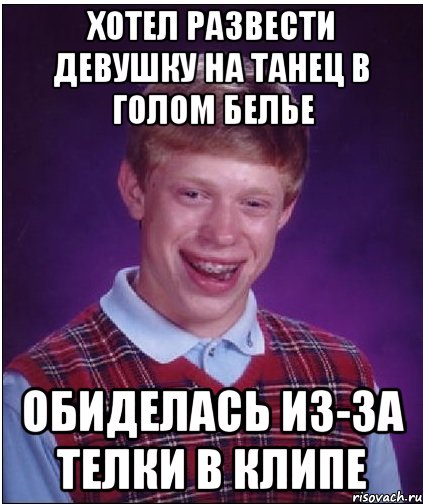 ХОТЕЛ РАЗВЕСТИ ДЕВУШКУ НА ТАНЕЦ В ГОЛОМ БЕЛЬЕ

ОБИДЕЛАСЬ ИЗ-ЗА ТЕЛКИ В КЛИПЕ

risovach.ru